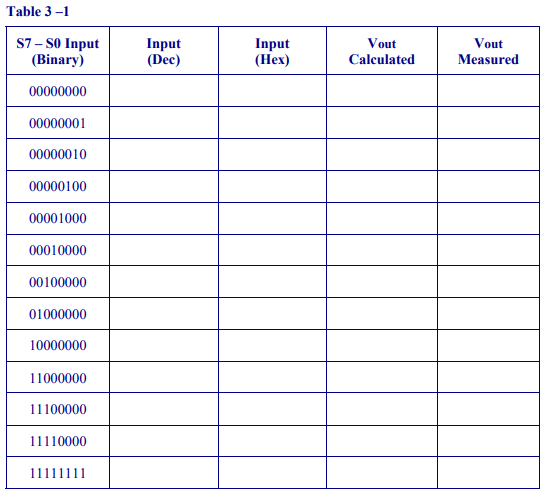 Table 3 –1

| S7 – S0 Input (Binary) | Input (Dec) | Input (Hex) | Vout Calculated | Vout Measured |
|---|---|---|---|---|
| 00000000 | | | | |
| 00000001 | | | | |
| 00000010 | | | | |
| 00000100 | | | | |
| 00001000 | | | | |
| 00010000 | | | | |
| 00100000 | | | | |
| 01000000 | | | | |
| 10000000 | | | | |
| 11000000 | | | | |
| 11100000 | | | | |
| 11110000 | | | | |
| 11111111 | | | | |